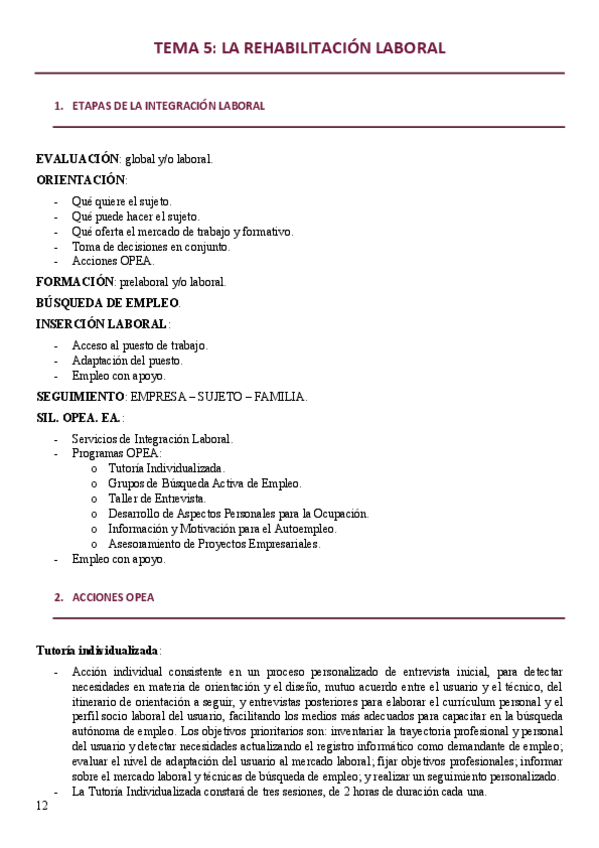 TEMA 5: LA REHABILITACIÓN LABORAL

1. ETAPAS DE LA INTEGRACIÓN LABORAL

EVALUACIÓN: global y/o laboral.

ORIENTACIÓN:

- Qué quiere el sujeto.
- Qué puede hacer el sujeto.
- Qué oferta el mercado de trabajo y formativo.
- Toma de decisiones en conjunto.
- Acciones OPEA.

FORMACIÓN: prelaboral y/o laboral.

BÚSQUEDA DE EMPLEO.

INSERCIÓN LABORAL:

- Acceso al puesto de trabajo.
- Adaptación del puesto.
- Empleo con apoyo.

SEGUIMIENTO: EMPRESA – SUJETO – FAMILIA.

SIL. OPEA. EA.:

- Servicios de Integración Laboral.
- Programas OPEA:
  o Tutoría Individualizada.
  o Grupos de Búsqueda Activa de Empleo.
  o Taller de Entrevista.
  o Desarrollo de Aspectos Personales para la Ocupación.
  o Información y Motivación para el Autoempleo.
  o Asesoramiento de Proyectos Empresariales.
- Empleo con apoyo.

2. ACCIONES OPEA

Tutoría individualizada:

- Acción individual consistente en un proceso personalizado de entrevista inicial, para detectar necesidades en materia de orientación y el diseño, mutuo acuerdo entre el usuario y el técnico, del itinerario de orientación a seguir, y entrevistas posteriores para elaborar el currículum personal y el perfil socio laboral del usuario, facilitando los medios más adecuados para capacitar en la búsqueda autónoma de empleo. Los objetivos prioritarios son: inventariar la trayectoria profesional y personal del usuario y detectar necesidades actualizando el registro informático como demandante de empleo; evaluar el nivel de adaptación del usuario al mercado laboral; fijar objetivos profesionales; informar sobre el mercado laboral y técnicas de búsqueda de empleo; y realizar un seguimiento personalizado.
- La Tutoría Individualizada constará de tres sesiones, de 2 horas de duración cada una.

12